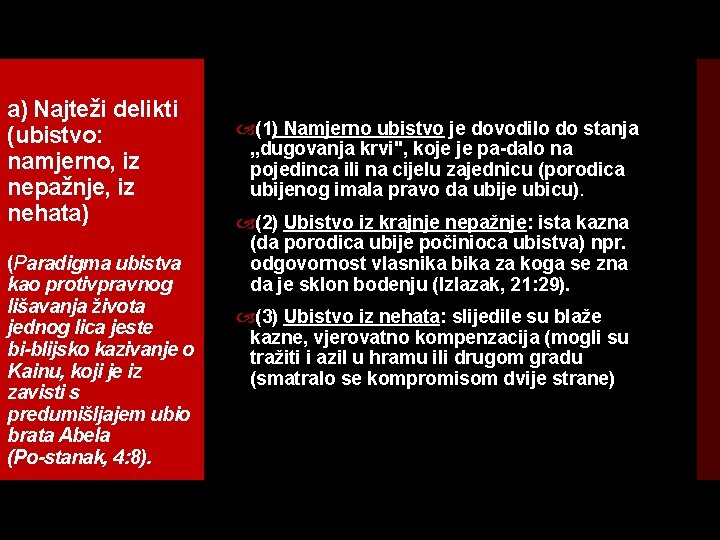 a) Najteži delikti (ubistvo: namjerno, iz nepažnje, iz nehata)

(Paradigma ubistva kao protivpravnog lišavanja života jednog lica jeste bi-blijsko kazivanje o Kainu, koji je iz zavisti s predumišljajem ubio brata Abela (Po-stanak, 4:8).

(1) Namjerno ubistvo je dovodilo do stanja „dugovanja krvi", koje je pa-dalo na pojedinca ili na cijelu zajednicu (porodica ubijenog imala pravo da ubije ubicu).

(2) Ubistvo iz krajnje nepažnje: ista kazna (da porodica ubije počinioca ubistva) npr. odgovornost vlasnika bika za koga se zna da je sklon bodenju (Izlazak, 21:29).

(3) Ubistvo iz nehata: slijedile su blaže kazne, vjerovatno kompenzacija (mogli su tražiti i azil u hramu ili drugom gradu (smatralo se kompromisom dvije strane)